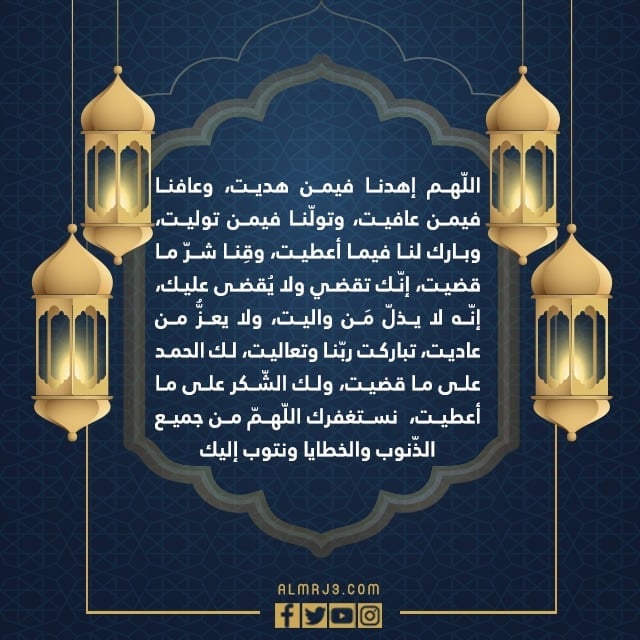 اللّهم إهدنا فيمن هديت، وعافنا فيمن عافيت، وتولّنا فيمن توليت، وبارك لنا فيما أعطيت، وقِنا شرّ ما قضيت، إنّك تقضي ولا يُقضى عليك، إنّه لا يذلّ مَن واليت، ولا يعزُّ من عاديت، تباركت ربّنا وتعاليت، لك الحمد على ما قضيت، ولك الشّكر على ما أعطيت، نستغفرك اللّهمّ من جميع الذّنوب والخطايا ونتوب إليك

ALMRJ3.COM